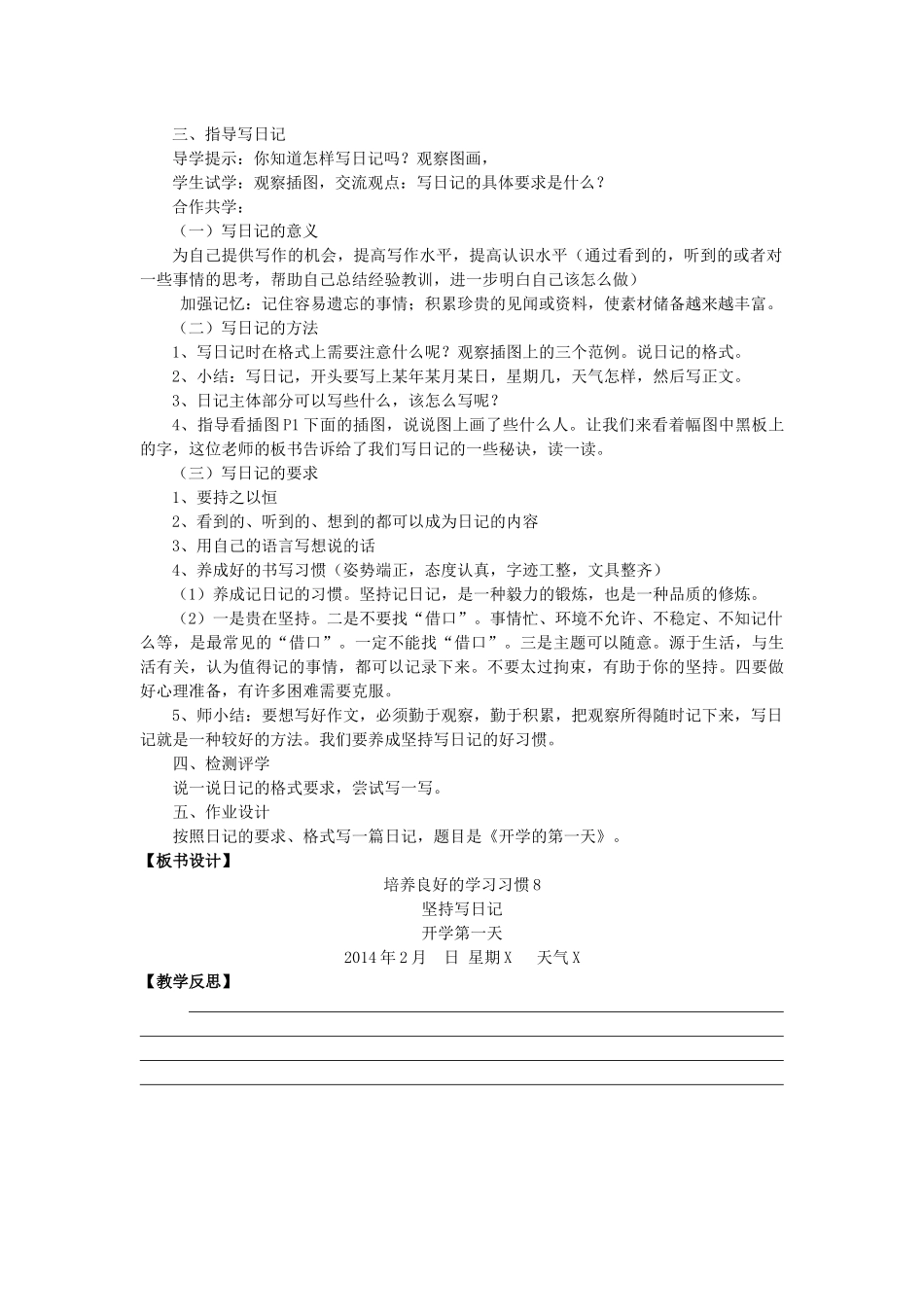 三、指导写日记

导学提示：你知道怎样写日记吗？观察图画，

学生试学：观察插图，交流观点：写日记的具体要求是什么？

合作共学：

（一）写日记的意义

为自己提供写作的机会，提高写作水平，提高认识水平（通过看到的，听到的或者对一些事情的思考，帮助自己总结经验教训，进一步明白自己该怎么做）

加强记忆：记住容易遗忘的事情；积累珍贵的见闻或资料，使素材储备越来越丰富。

（二）写日记的方法

1、写日记时在格式上需要注意什么呢？观察插图上的三个范例。说日记的格式。

2、小结：写日记，开头要写上某年某月某日，星期几，天气怎样，然后写正文。

3、日记主体部分可以写些什么，该怎么写呢？

4、指导看插图P1下面的插图，说说图上画了些什么人。让我们来看着幅图中黑板上的字，这位老师的板书告诉给了我们写日记的一些秘诀，读一读。

（三）写日记的要求

1、要持之以恒

2、看到的、听到的、想到的都可以成为日记的内容

3、用自己的语言写想说的话

4、养成好的书写习惯（姿势端正，态度认真，字迹工整，文具整齐）

（1）养成记日记的习惯。坚持记日记，是一种毅力的锻炼，也是一种品质的修炼。

（2）一是贵在坚持。二是不要找“借口”。事情忙、环境不允许、不稳定、不知记什么等，是最常见的“借口”。一定不能找“借口”。三是主题可以随意。源于生活，与生活有关，认为值得记的事情，都可以记录下来。不要太过拘束，有助于你的坚持。四要做好心理准备，有许多困难需要克服。

5、师小结：要想写好作文，必须勤于观察，勤于积累，把观察所得随时记下来，写日记就是一种较好的方法。我们要养成坚持写日记的好习惯。

四、检测评学

说一说日记的格式要求，尝试写一写。

五、作业设计

按照日记的要求、格式写一篇日记，题目是《开学的第一天》。

【板书设计】

培养良好的学习习惯8

坚持写日记

开学第一天

2014年2月 日 星期X 天气X

【教学反思】